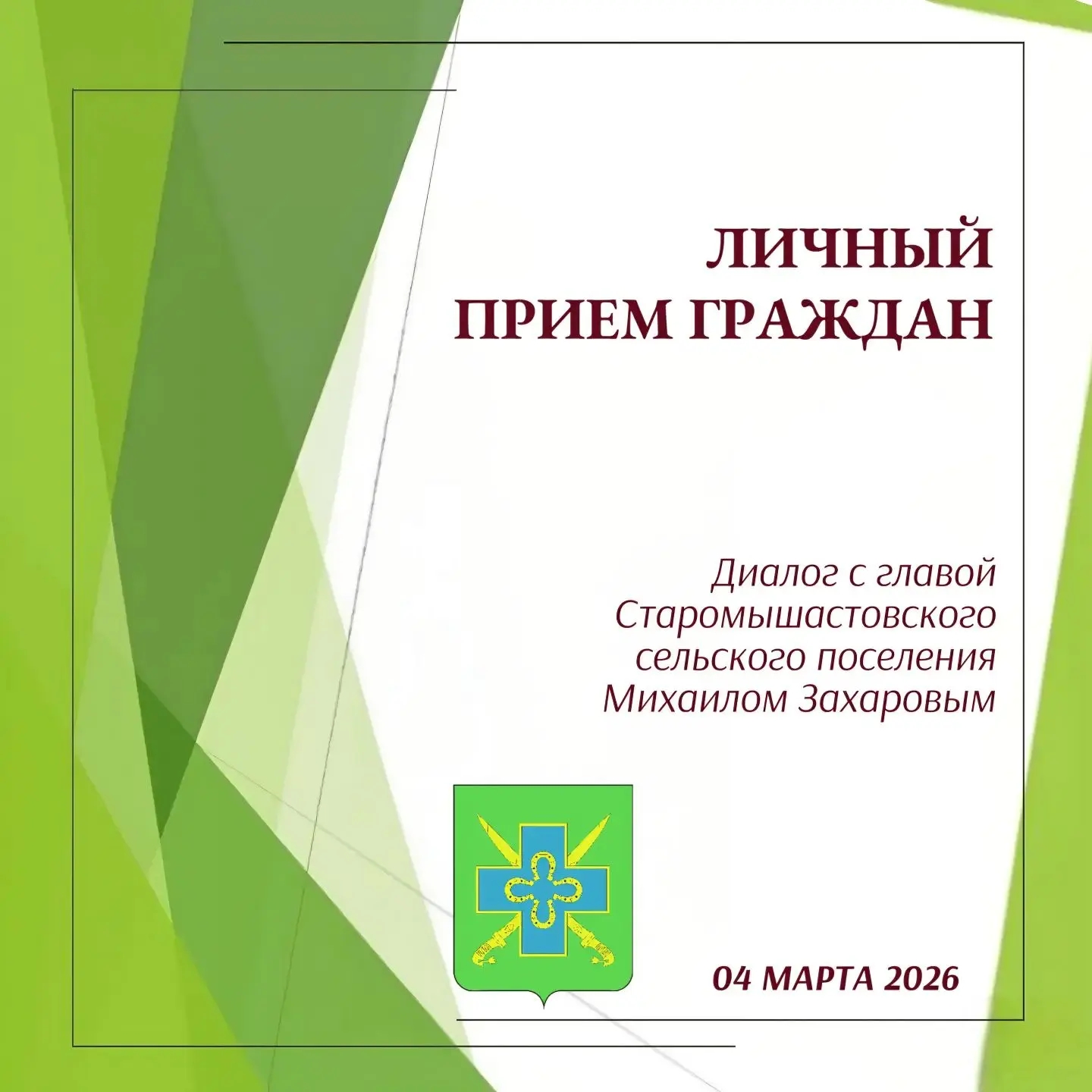 ЛИЧНЫЙ ПРИЕМ ГРАЖДАН

Диалог с главой Старомышастовского сельского поселения Михаилом Захаровым

04 МАРТА 2026